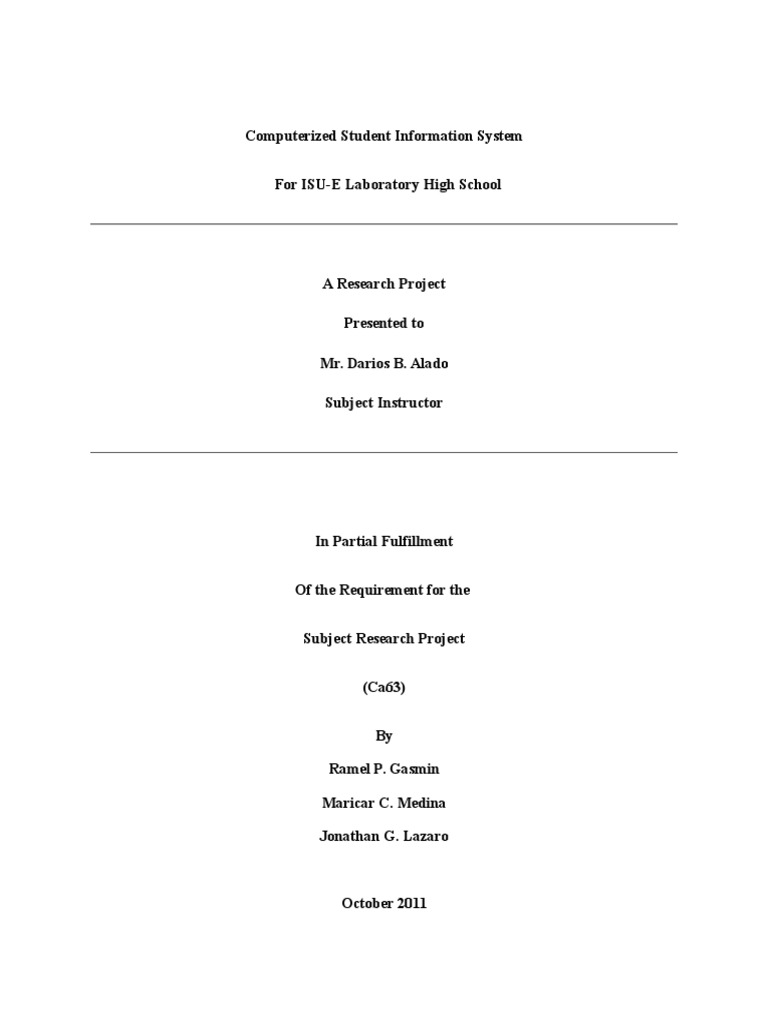 Computerized Student Information System

For ISU-E Laboratory High School

A Research Project

Presented to

Mr. Darios B. Alado

Subject Instructor

In Partial Fulfillment

Of the Requirement for the

Subject Research Project

(Ca63)

By

Ramel P. Gasmin

Maricar C. Medina

Jonathan G. Lazaro

October 2011